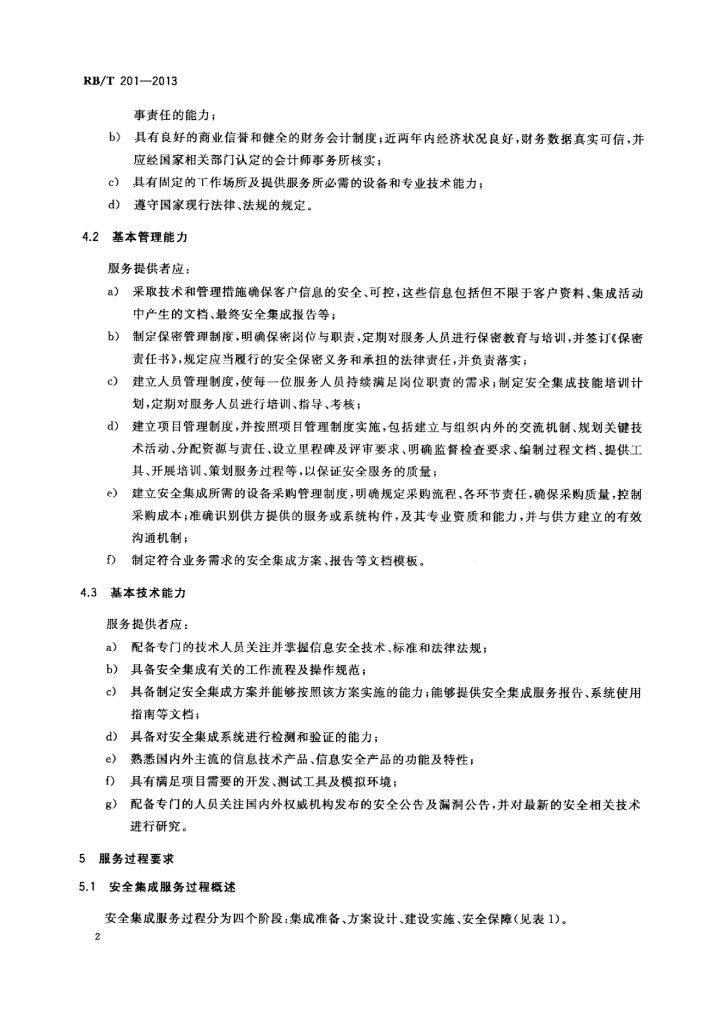 RB/T 201—2013

事责任的能力；

b) 具有良好的商业信誉和健全的财务会计制度；近两年内经济状况良好，财务数据真实可信，并应经国家相关部门认定的会计师事务所核实；

c) 具有固定的工作场所及提供服务所必需的设备和专业技术能力；

d) 遵守国家现行法律、法规的规定。

4.2 基本管理能力

服务提供者应：

a) 采取技术和管理措施确保客户信息的安全、可控，这些信息包括但不限于客户资料、集成活动中产生的文档、最终安全集成报告等；

b) 制定保密管理制度，明确保密岗位与职责，定期对服务人员进行保密教育与培训，并签订《保密责任书》，规定应当履行的安全保密义务和承担的法律责任，并负责落实；

c) 建立人员管理制度，使每一位服务人员持续满足岗位职责的需求；制定安全集成技能培训计划，定期对服务人员进行培训、指导、考核；

d) 建立项目管理制度，并按照项目管理制度实施，包括建立与组织内外的交流机制、规划关键技术活动、分配资源与责任、设立里程碑及评审要求、明确监督检查要求、编制过程文档、提供工具、开展培训、策划服务过程等，以保证安全服务的质量；

e) 建立安全集成所需的设备采购管理制度，明确规定采购流程、各环节责任，确保采购质量，控制采购成本；准确识别供方提供的服务或系统构件，及其专业资质和能力，并与供方建立的有效沟通机制；

f) 制定符合业务需求的安全集成方案、报告等文档模板。

4.3 基本技术能力

服务提供者应：

a) 配备专门的技术人员关注并掌握信息安全技术、标准和法律法规；

b) 具备安全集成有关的工作流程及操作规范；

c) 具备制定安全集成方案并能够按照该方案实施的能力；能够提供安全集成服务报告、系统使用指南等文档；

d) 具备对安全集成系统进行检测和验证的能力；

e) 熟悉国内外主流的信息技术产品、信息安全产品的功能及特性；

f) 具有满足项目需要的开发、测试工具及模拟环境；

g) 配备专门的人员关注国内外权威机构发布的安全公告及漏洞公告，并对最新的安全相关技术进行研究。

5 服务过程要求

5.1 安全集成服务过程概述

安全集成服务过程分为四个阶段：集成准备、方案设计、建设实施、安全保障（见表1）。

2